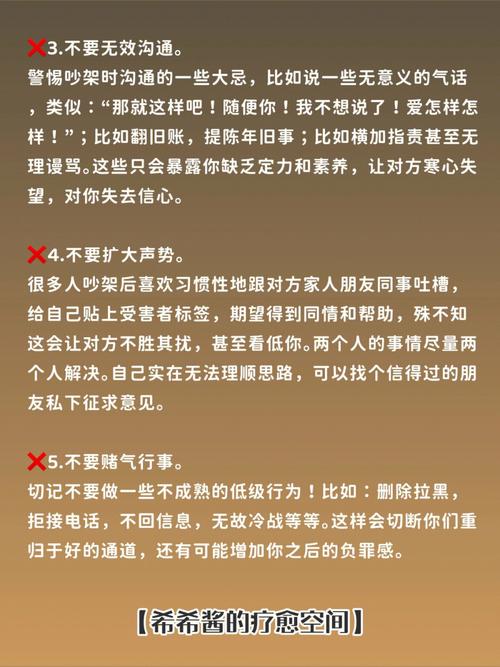 ❌3.不要无效沟通。
警惕吵架时沟通的一些大忌，比如说一些无意义的气话，类似：“那就这样吧！随便你！我不想说了！爱怎样怎样！”；比如翻旧账，提陈年旧事；比如横加指责甚至无理谩骂。这些只会暴露你缺乏定力和素养，让对方寒心失望，对你失去信心。

❌4.不要扩大声势。
很多人吵架后喜欢习惯性地跟对方家人朋友同事吐槽，给自己贴上受害者标签，期望得到同情和帮助，殊不知这会让对方不胜其扰，甚至看低你。两个人的事情尽量两个人解决。自己实在无法理顺思路，可以找个信得过的朋友私下征求意见。

❌5.不要赌气行事。
切记不要做一些不成熟的低级行为！比如：删除拉黑，拒接电话，不回信息，无故冷战等等。这样会切断你们重归于好的通道，还有可能增加你之后的负罪感。

【希希酱的疗愈空间】